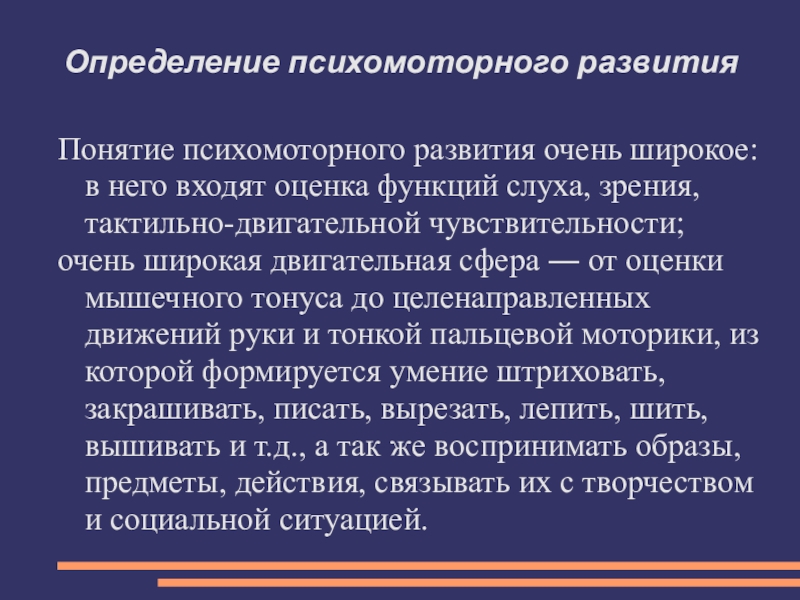 Определение психомоторного развития

Понятие психомоторного развития очень широкое: в него входят оценка функций слуха, зрения, тактильно-двигательной чувствительности;

очень широкая двигательная сфера — от оценки мышечного тонуса до целенаправленных движений руки и тонкой пальцевой моторики, из которой формируется умение штриховать, закрашивать, писать, вырезать, лепить, шить, вышивать и т.д., а так же воспринимать образы, предметы, действия, связывать их с творчеством и социальной ситуацией.